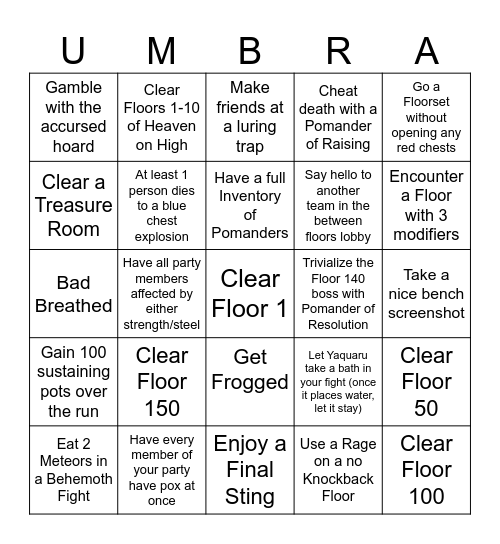 | U | M | B | R | A |
|---|---|---|---|---|
| Gamble with the accursed hoard | Clear Floors 1-10 of Heaven on High | Make friends at a luring trap | Cheat death with a Pomander of Raising | Go a Floorset without opening any red chests |
| Clear a Treasure Room | At least 1 person dies to a blue chest explosion | Have a full Inventory of Pomanders | Say hello to another team in the between floors lobby | Encounter a Floor with 3 modifiers |
| Bad Breathed | Have all party members affected by either strength/steel | Clear Floor 1 | Trivialize the Floor 140 boss with Pomander of Resolution | Take a nice bench screenshot |
| Gain 100 sustaining pots over the run | Clear Floor 150 | Get Frogged | Let Yaquaru take a bath in your fight (once it places water, let it stay) | Clear Floor 50 |
| Eat 2 Meteors in a Behemoth Fight | Have every member of your party have pox at once | Enjoy a Final Sting | Use a Rage on a no Knockback Floor | Clear Floor 100 |